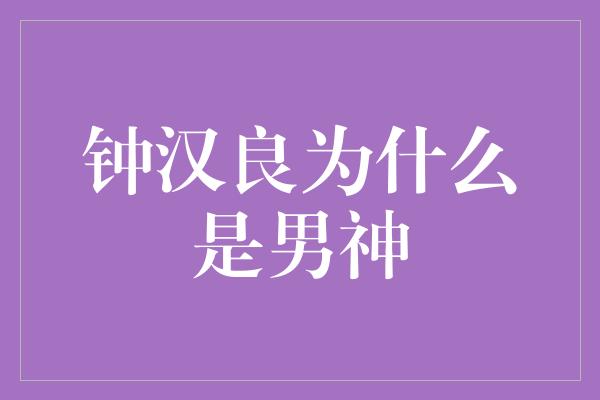 钟汉良为什么是男神